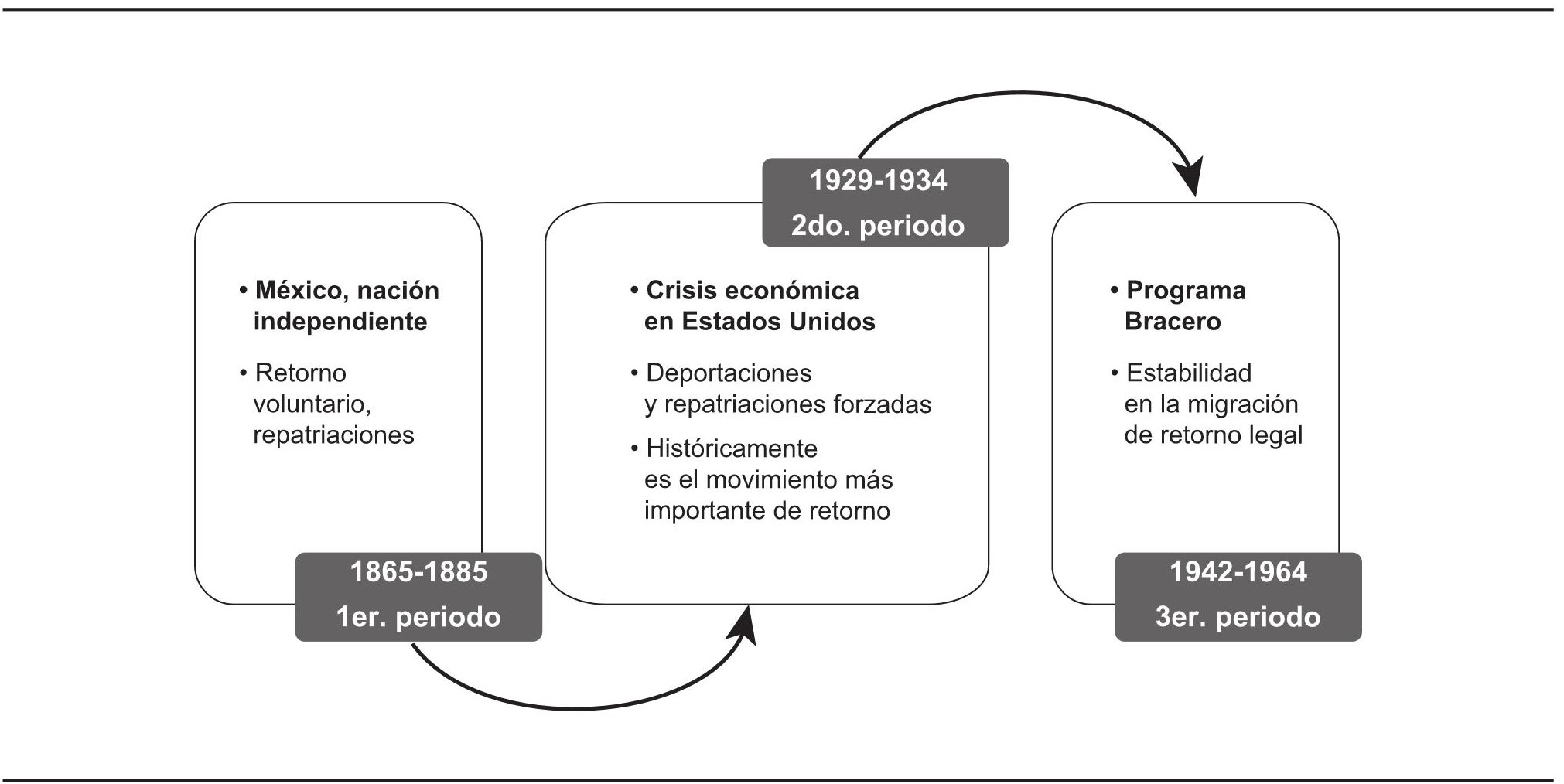 • México, nación independiente

• Retorno voluntario, repatriaciones

1865-1885
1er. periodo

1929-1934
2do. periodo

• Crisis económica en Estados Unidos

• Deportaciones y repatriaciones forzadas

• Históricamente es el movimiento más importante de retorno

• Programa Bracero

• Estabilidad en la migración de retorno legal

1942-1964
3er. periodo